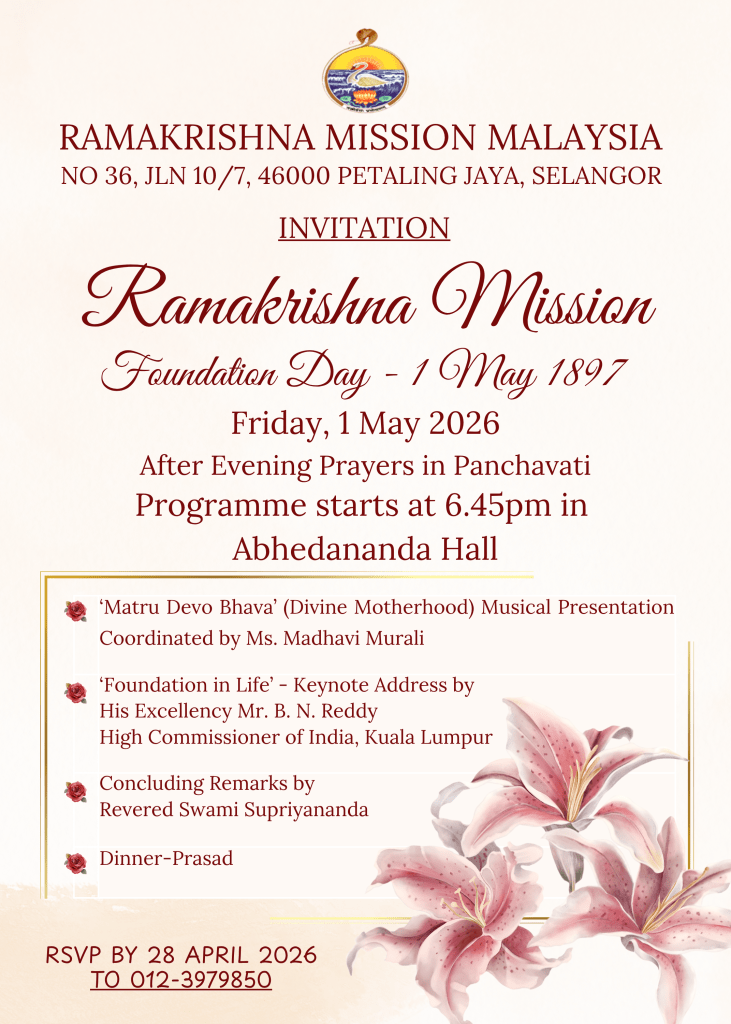 RAMAKRISHNA MISSION MALAYSIA
NO 36, JLN 10/7, 46000 PETALING JAYA, SELANGOR

INVITATION

Ramakrishna Mission

Foundation Day - 1 May 1897

Friday, 1 May 2026

After Evening Prayers in Panchavati

Programme starts at 6.45pm in Abhedananda Hall

'Matru Devo Bhava' (Divine Motherhood) Musical Presentation
Coordinated by Ms. Madhavi Murali

'Foundation in Life' - Keynote Address by
His Excellency Mr. B. N. Reddy
High Commissioner of India, Kuala Lumpur

Concluding Remarks by
Revered Swami Supriyananda

Dinner-Prasad

RSVP BY 28 APRIL 2026
TO 012-3979850